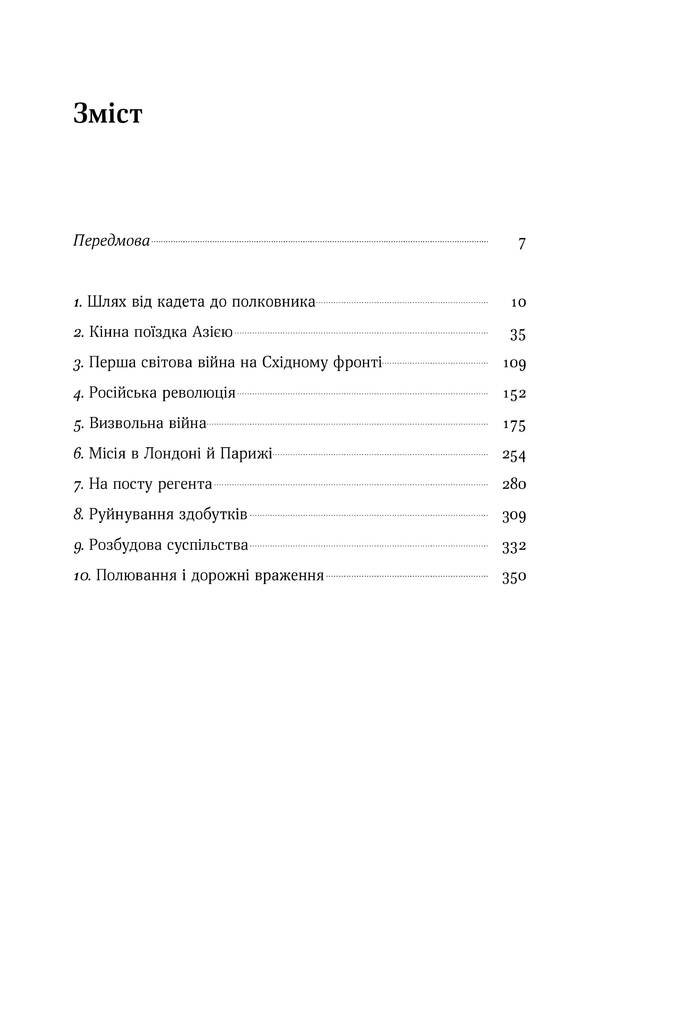 Зміст

Передмова 7

1. Шлях від кадета до полковника 10
2. Кінна поїздка Азією 35
3. Перша світова війна на Східному фронті 109
4. Російська революція 152
5. Визвольна війна 175
6. Місія в Лондоні й Парижі 254
7. На посту регента 280
8. Руйнування здобутків 309
9. Розбудова суспільства 332
10. Полювання і дорожні враження 350